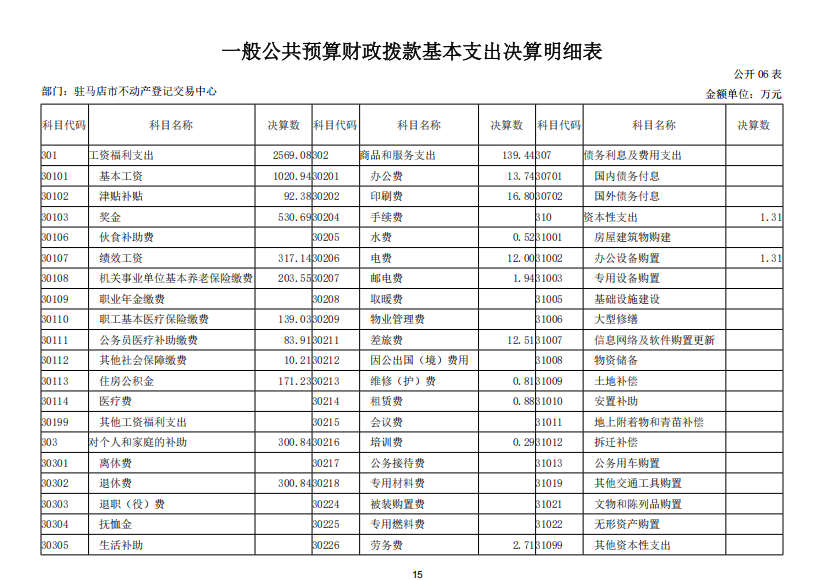 一般公共预算财政拨款基本支出决算明细表

公开06表

部门：驻马店市不动产登记交易中心

金额单位：万元

| 科目代码 | 科目名称 | 决算数 | 科目代码 | 科目名称 | 决算数 | 科目代码 | 科目名称 | 决算数 |
|---|---|---|---|---|---|---|---|---|
| 301 | 工资福利支出 | 2569.08 | 302 | 商品和服务支出 | 139.44 | 307 | 债务利息及费用支出 | |
| 30101 | 基本工资 | 1020.94 | 30201 | 办公费 | 13.74 | 30701 | 国内债务付息 | |
| 30102 | 津贴补贴 | 92.38 | 30202 | 印刷费 | 16.80 | 30702 | 国外债务付息 | |
| 30103 | 奖金 | 530.69 | 30204 | 手续费 | | 310 | 资本性支出 | 1.31 |
| 30106 | 伙食补助费 | | 30205 | 水费 | 0.52 | 31001 | 房屋建筑物购建 | |
| 30107 | 绩效工资 | 317.14 | 30206 | 电费 | 12.00 | 31002 | 办公设备购置 | 1.31 |
| 30108 | 机关事业单位基本养老保险缴费 | 203.55 | 30207 | 邮电费 | 1.94 | 31003 | 专用设备购置 | |
| 30109 | 职业年金缴费 | | 30208 | 取暖费 | | 31005 | 基础设施建设 | |
| 30110 | 职工基本医疗保险缴费 | 139.03 | 30209 | 物业管理费 | | 31006 | 大型修缮 | |
| 30111 | 公务员医疗补助缴费 | 83.91 | 30211 | 差旅费 | 12.51 | 31007 | 信息网络及软件购置更新 | |
| 30112 | 其他社会保障缴费 | 10.21 | 30212 | 因公出国（境）费用 | | 31008 | 物资储备 | |
| 30113 | 住房公积金 | 171.23 | 30213 | 维修（护）费 | 0.81 | 31009 | 土地补偿 | |
| 30114 | 医疗费 | | 30214 | 租赁费 | 0.88 | 31010 | 安置补助 | |
| 30199 | 其他工资福利支出 | | 30215 | 会议费 | | 31011 | 地上附着物和青苗补偿 | |
| 303 | 对个人和家庭的补助 | 300.84 | 30216 | 培训费 | 0.29 | 31012 | 拆迁补偿 | |
| 30301 | 离休费 | | 30217 | 公务接待费 | | 31013 | 公务用车购置 | |
| 30302 | 退休费 | 300.84 | 30218 | 专用材料费 | | 31019 | 其他交通工具购置 | |
| 30303 | 退职（役）费 | | 30224 | 被装购置费 | | 31021 | 文物和陈列品购置 | |
| 30304 | 抚恤金 | | 30225 | 专用燃料费 | | 31022 | 无形资产购置 | |
| 30305 | 生活补助 | | 30226 | 劳务费 | 2.71 | 31099 | 其他资本性支出 | |

15